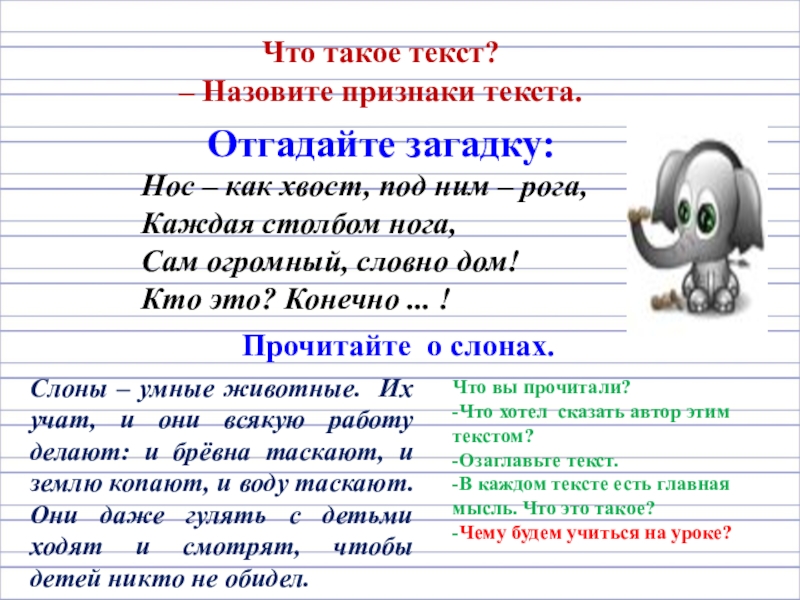 Что такое текст?
– Назовите признаки текста.

Отгадайте загадку:

Нос – как хвост, под ним – рога,
Каждая столбом нога,
Сам огромный, словно дом!
Кто это? Конечно ... !

Прочитайте о слонах.

Слоны – умные животные. Их учат, и они всякую работу делают: и брёвна таскают, и землю копают, и воду таскают. Они даже гулять с детьми ходят и смотрят, чтобы детей никто не обидел.

Что вы прочитали?
-Что хотел сказать автор этим текстом?
-Озаглавьте текст.
-В каждом тексте есть главная мысль. Что это такое?
-Чему будем учиться на уроке?